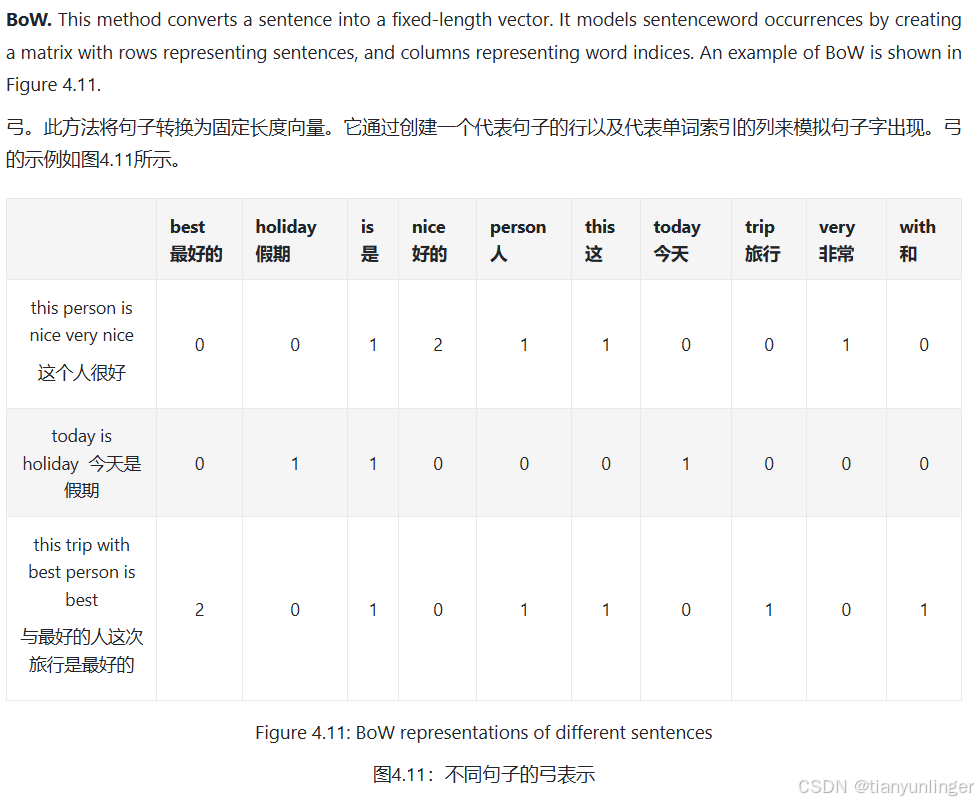 BoW. This method converts a sentence into a fixed-length vector. It models sentenceword occurrences by creating a matrix with rows representing sentences, and columns representing word indices. An example of BoW is shown in Figure 4.11.

弓。此方法将句子转换为固定长度向量。它通过创建一个代表句子的行以及代表单词索引的列来模拟句子字出现。弓的示例如图4.11所示。

| | best 最好的 | holiday 假期 | is 是 | nice 好的 | person 人 | this 这 | today 今天 | trip 旅行 | very 非常 | with 和 |
|---|---|---|---|---|---|---|---|---|---|---|
| this person is nice very nice 这个人很好 | 0 | 0 | 1 | 2 | 1 | 1 | 0 | 0 | 1 | 0 |
| today is holiday 今天是假期 | 0 | 1 | 1 | 0 | 0 | 0 | 1 | 0 | 0 | 0 |
| this trip with best person is best 与最好的人这次旅行是最好的 | 2 | 0 | 1 | 0 | 1 | 1 | 0 | 1 | 0 | 1 |

Figure 4.11: BoW representations of different sentences

图4.11：不同句子的弓表示

CSDN @tianyunlinger